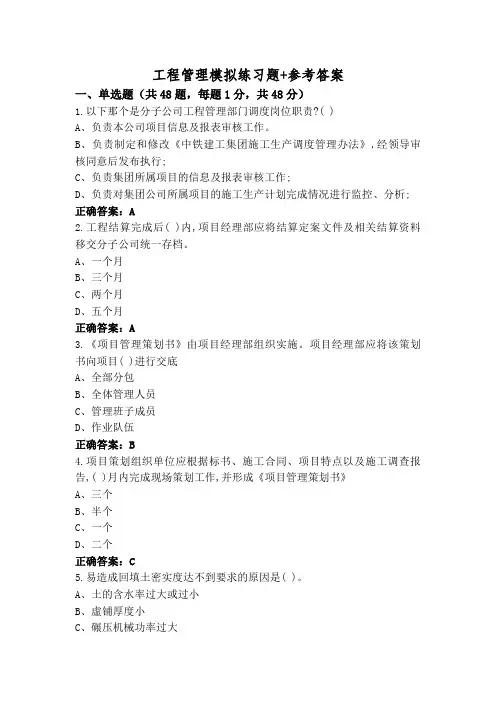 工程管理模拟练习题+参考答案

一、单选题（共48题，每题1分，共48分）

1.以下那个是分子公司工程管理部门调度岗位职责?( )

A、负责本公司项目信息及报表审核工作。

B、负责制定和修改《中铁建工集团施工生产调度管理办法》，经领导审核同意后发布执行；

C、负责集团所属项目的信息及报表审核工作；

D、负责对集团公司所属项目的施工生产计划完成情况进行监控、分析；

正确答案：A

2.工程结算完成后( )内，项目经理部应将结算定案文件及相关结算资料移交分子公司统一存档。

A、一个月

B、三个月

C、两个月

D、五个月

正确答案：A

3.《项目管理策划书》由项目经理部组织实施。项目经理部应将该策划书向项目( )进行交底

A、全部分包

B、全体管理人员

C、管理班子成员

D、作业队伍

正确答案：B

4.项目策划组织单位应根据标书、施工合同、项目特点以及施工调查报告，( )月内完成现场策划工作，并形成《项目管理策划书》

A、三个

B、半个

C、一个

D、二个

正确答案：C

5.易造成回填土密实度达不到要求的原因是( )。

A、土的含水率过大或过小

B、虚铺厚度小

C、碾压机械功率过大